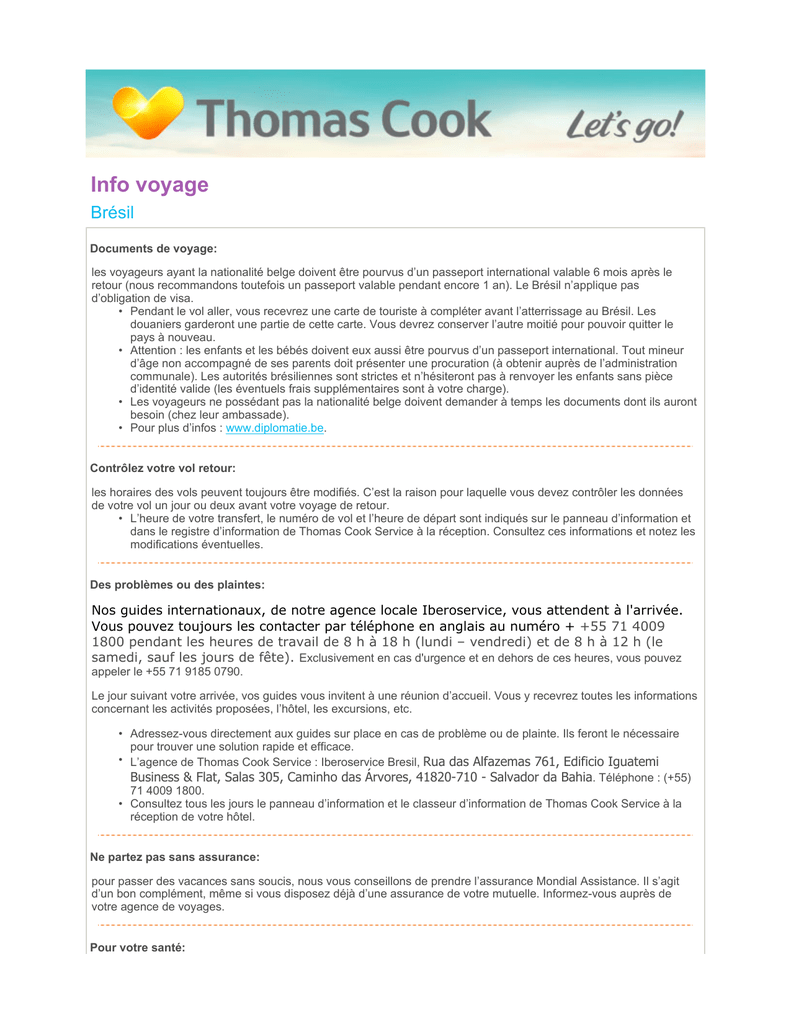 Thomas Cook Let's go!

Info voyage

Brésil

Documents de voyage:

les voyageurs ayant la nationalité belge doivent être pourvus d'un passeport international valable 6 mois après le retour (nous recommandons toutefois un passeport valable pendant encore 1 an). Le Brésil n'applique pas d'obligation de visa.

• Pendant le vol aller, vous recevrez une carte de touriste à compléter avant l'atterrissage au Brésil. Les douaniers garderont une partie de cette carte. Vous devrez conserver l'autre moitié pour pouvoir quitter le pays à nouveau.
• Attention : les enfants et les bébés doivent eux aussi être pourvus d'un passeport international. Tout mineur d'âge non accompagné de ses parents doit présenter une procuration (à obtenir auprès de l'administration communale). Les autorités brésiliennes sont strictes et n'hésiteront pas à renvoyer les enfants sans pièce d'identité valide (les éventuels frais supplémentaires sont à votre charge).
• Les voyageurs ne possédant pas la nationalité belge doivent demander à temps les documents dont ils auront besoin (chez leur ambassade).
• Pour plus d'infos : www.diplomatie.be.

Contrôlez votre vol retour:

les horaires des vols peuvent toujours être modifiés. C'est la raison pour laquelle vous devez contrôler les données de votre vol un jour ou deux avant votre voyage de retour.

• L'heure de votre transfert, le numéro de vol et l'heure de départ sont indiqués sur le panneau d'information et dans le registre d'information de Thomas Cook Service à la réception. Consultez ces informations et notez les modifications éventuelles.

Des problèmes ou des plaintes:

Nos guides internationaux, de notre agence locale Iberoservice, vous attendent à l'arrivée. Vous pouvez toujours les contacter par téléphone en anglais au numéro + +55 71 4009 1800 pendant les heures de travail de 8 h à 18 h (lundi – vendredi) et de 8 h à 12 h (le samedi, sauf les jours de fête). Exclusivement en cas d'urgence et en dehors de ces heures, vous pouvez appeler le +55 71 9185 0790.

Le jour suivant votre arrivée, vos guides vous invitent à une réunion d'accueil. Vous y recevrez toutes les informations concernant les activités proposées, l'hôtel, les excursions, etc.

• Adressez-vous directement aux guides sur place en cas de problème ou de plainte. Ils feront le nécessaire pour trouver une solution rapide et efficace.
• L'agence de Thomas Cook Service : Iberoservice Bresil, Rua das Alfazemas 761, Edificio Iguatemi Business & Flat, Salas 305, Caminho das Árvores, 41820-710 - Salvador da Bahia. Téléphone : (+55) 71 4009 1800.
• Consultez tous les jours le panneau d'information et le classeur d'information de Thomas Cook Service à la réception de votre hôtel.

Ne partez pas sans assurance:

pour passer des vacances sans soucis, nous vous conseillons de prendre l'assurance Mondial Assistance. Il s'agit d'un bon complément, même si vous disposez déjà d'une assurance de votre mutuelle. Informez-vous auprès de votre agence de voyages.

Pour votre santé: